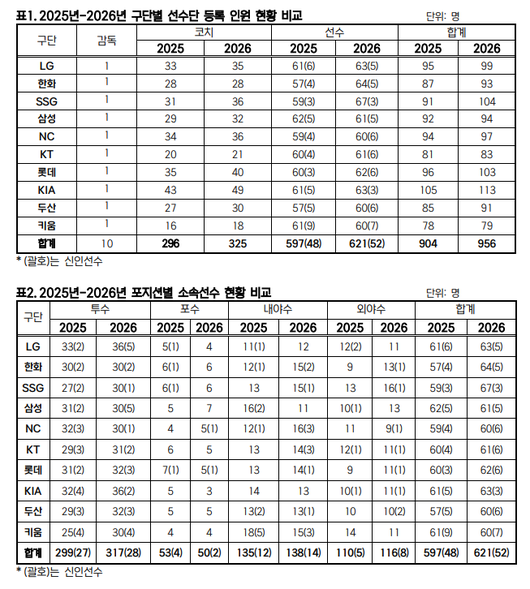 표1. 2025년-2026년 구단별 선수단 등록 인원 현황 비교

단위: 명

| 구단 | 감독 | 코치 2025 | 코치 2026 | 선수 2025 | 선수 2026 | 합계 2025 | 합계 2026 |
|---|---|---|---|---|---|---|---|
| LG | 1 | 33 | 35 | 61(6) | 63(5) | 95 | 99 |
| 한화 | 1 | 28 | 28 | 57(4) | 64(5) | 87 | 93 |
| SSG | 1 | 31 | 36 | 59(3) | 67(3) | 91 | 104 |
| 삼성 | 1 | 29 | 32 | 62(5) | 61(5) | 92 | 94 |
| NC | 1 | 34 | 36 | 59(4) | 60(6) | 94 | 97 |
| KT | 1 | 20 | 21 | 60(4) | 61(6) | 81 | 83 |
| 롯데 | 1 | 35 | 40 | 60(3) | 62(6) | 96 | 103 |
| KIA | 1 | 43 | 49 | 61(5) | 63(3) | 105 | 113 |
| 두산 | 1 | 27 | 30 | 57(5) | 60(6) | 85 | 91 |
| 키움 | 1 | 16 | 18 | 61(9) | 60(7) | 78 | 79 |
| 합계 | 10 | 296 | 325 | 597(48) | 621(52) | 904 | 956 |

* (괄호)는 신인선수

표2. 2025년-2026년 포지션별 소속선수 현황 비교

단위: 명

| 구단 | 투수 2025 | 투수 2026 | 포수 2025 | 포수 2026 | 내야수 2025 | 내야수 2026 | 외야수 2025 | 외야수 2026 | 합계 2025 | 합계 2026 |
|---|---|---|---|---|---|---|---|---|---|---|
| LG | 33(2) | 36(5) | 5(1) | 4 | 11(1) | 12 | 12(2) | 11 | 61(6) | 63(5) |
| 한화 | 30(2) | 30(2) | 6(1) | 6 | 12(1) | 15(2) | 9 | 13(1) | 57(4) | 64(5) |
| SSG | 27(2) | 30(1) | 6(1) | 6 | 13 | 15(1) | 13 | 16(1) | 59(3) | 67(3) |
| 삼성 | 31(2) | 30(5) | 5 | 7 | 16(2) | 11 | 10(1) | 13 | 62(5) | 61(5) |
| NC | 32(3) | 30(1) | 4 | 5(1) | 12(1) | 16(3) | 11 | 9(1) | 59(4) | 60(6) |
| KT | 29(3) | 31(2) | 6 | 5 | 13 | 14(3) | 12(1) | 11(1) | 60(4) | 61(6) |
| 롯데 | 31(2) | 32(3) | 7(1) | 5(1) | 13 | 14(1) | 9 | 11(1) | 60(3) | 62(6) |
| KIA | 32(4) | 36(2) | 5 | 3 | 14 | 13 | 10(1) | 11(1) | 61(5) | 63(3) |
| 두산 | 29(3) | 32(3) | 5 | 5 | 13(2) | 13(1) | 10 | 10(2) | 57(5) | 60(6) |
| 키움 | 25(4) | 30(4) | 4 | 4 | 18(5) | 15(3) | 14 | 11 | 61(9) | 60(7) |
| 합계 | 299(27) | 317(28) | 53(4) | 50(2) | 135(12) | 138(14) | 110(5) | 116(8) | 597(48) | 621(52) |

* (괄호)는 신인선수